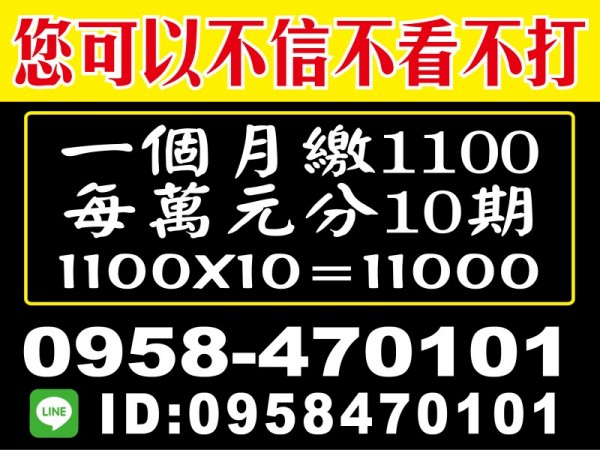 您可以不信不看不打

一個月繳1100
每萬元分10期
1100X10＝11000

0958-470101

LINE ID:0958470101